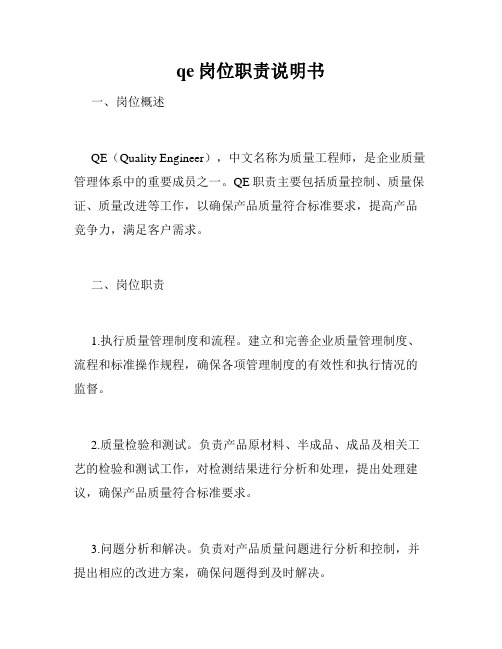 qe 岗位职责说明书

一、岗位概述

QE（Quality Engineer），中文名称为质量工程师，是企业质量管理体系中的重要成员之一。QE 职责主要包括质量控制、质量保证、质量改进等工作，以确保产品质量符合标准要求，提高产品竞争力，满足客户需求。

二、岗位职责

1.执行质量管理制度和流程。建立和完善企业质量管理制度、流程和标准操作规程，确保各项管理制度的有效性和执行情况的监督。

2.质量检验和测试。负责产品原材料、半成品、成品及相关工艺的检验和测试工作，对检测结果进行分析和处理，提出处理建议，确保产品质量符合标准要求。

3.问题分析和解决。负责对产品质量问题进行分析和控制，并提出相应的改进方案，确保问题得到及时解决。